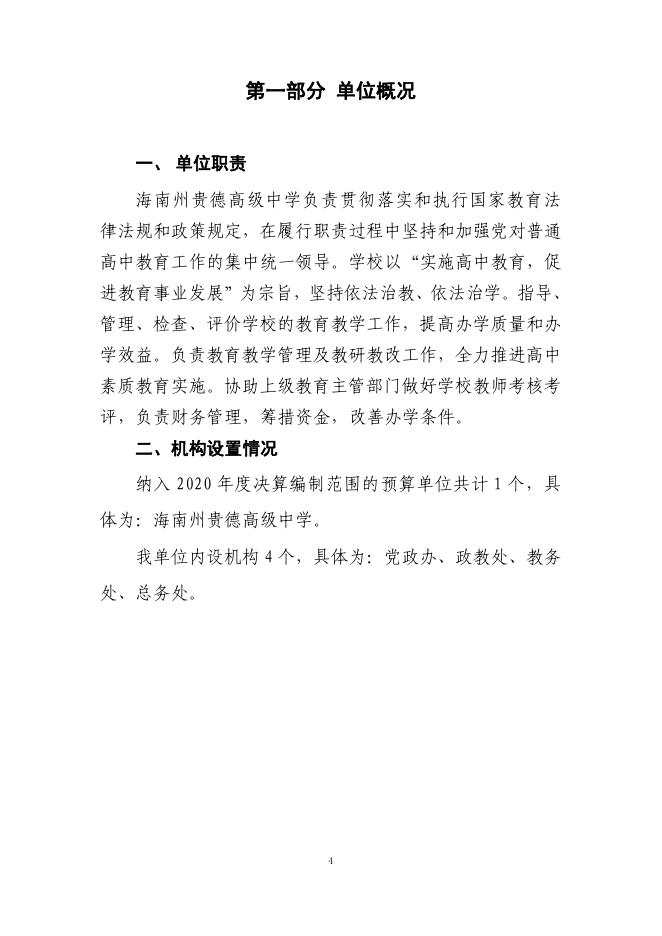 第一部分 单位概况

一、 单位职责

海南州贵德高级中学负责贯彻落实和执行国家教育法律法规和政策规定，在履行职责过程中坚持和加强党对普通高中教育工作的集中统一领导。学校以“实施高中教育，促进教育事业发展”为宗旨，坚持依法治教、依法治学。指导、管理、检查、评价学校的教育教学工作，提高办学质量和办学效益。负责教育教学管理及教研教改工作，全力推进高中素质教育实施。协助上级教育主管部门做好学校教师考核考评，负责财务管理，筹措资金，改善办学条件。

二、机构设置情况

纳入 2020 年度决算编制范围的预算单位共计 1 个，具体为：海南州贵德高级中学。

我单位内设机构 4 个，具体为：党政办、政教处、教务处、总务处。

4